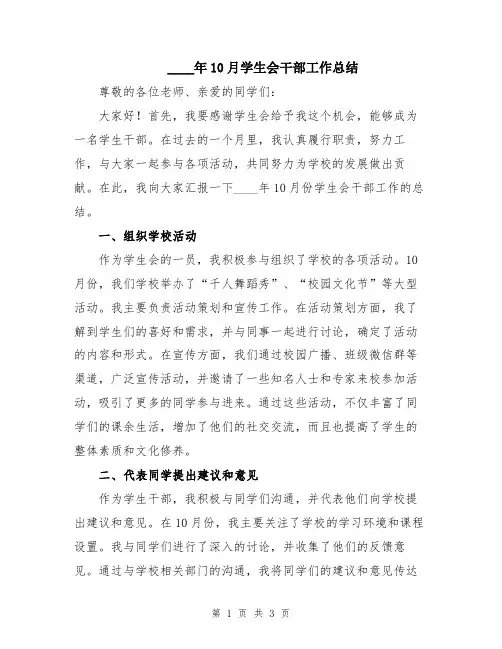 ____年10月学生会干部工作总结

尊敬的各位老师、亲爱的同学们:

大家好！首先，我要感谢学生会给予我这个机会，能够成为一名学生干部。在过去的一个月里，我认真履行职责，努力工作，与大家一起参与各项活动，共同努力为学校的发展做出贡献。在此，我向大家汇报一下____年10月份学生会干部工作的总结。

一、组织学校活动

作为学生会的一员，我积极参与组织了学校的各项活动。10月份，我们学校举办了“千人舞蹈秀”、“校园文化节”等大型活动。我主要负责活动策划和宣传工作。在活动策划方面，我了解到学生们的喜好和需求，并与同事一起进行讨论，确定了活动的内容和形式。在宣传方面，我们通过校园广播、班级微信群等渠道，广泛宣传活动，并邀请了一些知名人士和专家来校参加活动，吸引了更多的同学参与进来。通过这些活动，不仅丰富了同学们的课余生活，增加了他们的社交交流，而且也提高了学生的整体素质和文化修养。

二、代表同学提出建议和意见

作为学生干部，我积极与同学们沟通，并代表他们向学校提出建议和意见。在10月份，我主要关注了学校的学习环境和课程设置。我与同学们进行了深入的讨论，并收集了他们的反馈意见。通过与学校相关部门的沟通，我将同学们的建议和意见传达

第 1 页 共 3 页